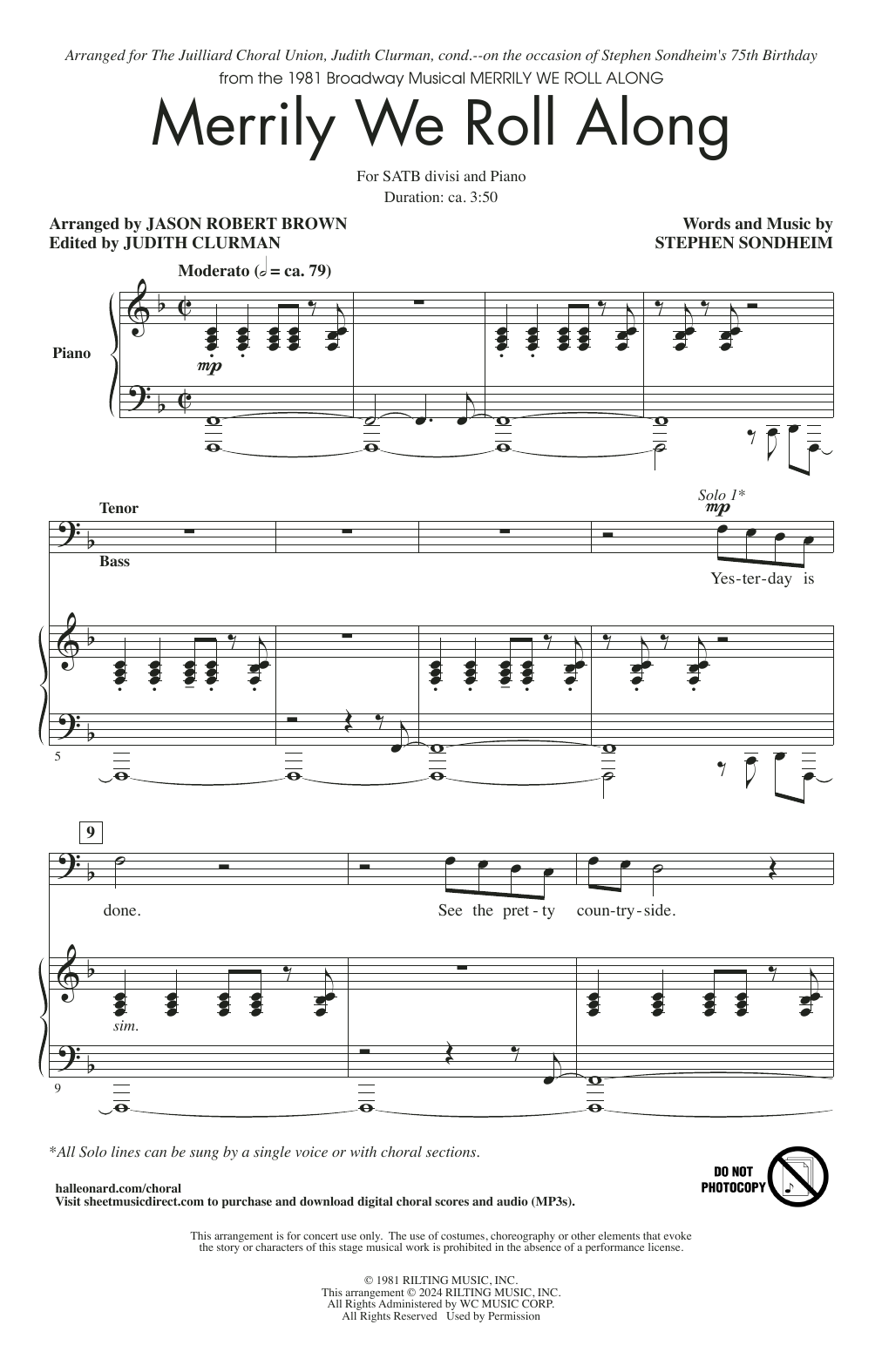 Arranged for The Juilliard Choral Union, Judith Clurman, cond.--on the occasion of Stephen Sondheim's 75th Birthday

from the 1981 Broadway Musical MERRILY WE ROLL ALONG

Merrily We Roll Along

For SATB divisi and Piano
Duration: ca. 3:50

Arranged by JASON ROBERT BROWN
Edited by JUDITH CLURMAN

Words and Music by
STEPHEN SONDHEIM

Moderato (𝅗𝅥 = ca. 79)

Piano

mp

Tenor

Bass

Solo 1*

mp

Yes-ter-day is

5

9

done.

See the pret-ty coun-try-side.

sim.

9

*All Solo lines can be sung by a single voice or with choral sections.

halleonard.com/choral
Visit sheetmusicdirect.com to purchase and download digital choral scores and audio (MP3s).

DO NOT PHOTOCOPY

This arrangement is for concert use only. The use of costumes, choreography or other elements that evoke the story or characters of this stage musical work is prohibited in the absence of a performance license.

© 1981 RILTING MUSIC, INC.
This arrangement © 2024 RILTING MUSIC, INC.
All Rights Administered by WC MUSIC CORP.
All Rights Reserved Used by Permission